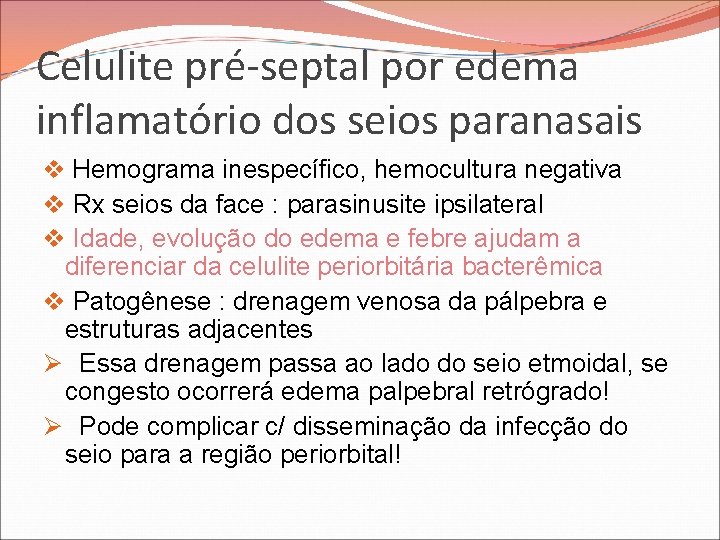 Celulite pré-septal por edema inflamatório dos seios paranasais

❖ Hemograma inespecífico, hemocultura negativa

❖ Rx seios da face : parasinusite ipsilateral

❖ Idade, evolução do edema e febre ajudam a diferenciar da celulite periorbitária bacterêmica

❖ Patogênese : drenagem venosa da pálpebra e estruturas adjacentes

➢ Essa drenagem passa ao lado do seio etmoidal, se congesto ocorrerá edema palpebral retrógrado!

➢ Pode complicar c/ disseminação da infecção do seio para a região periorbital!